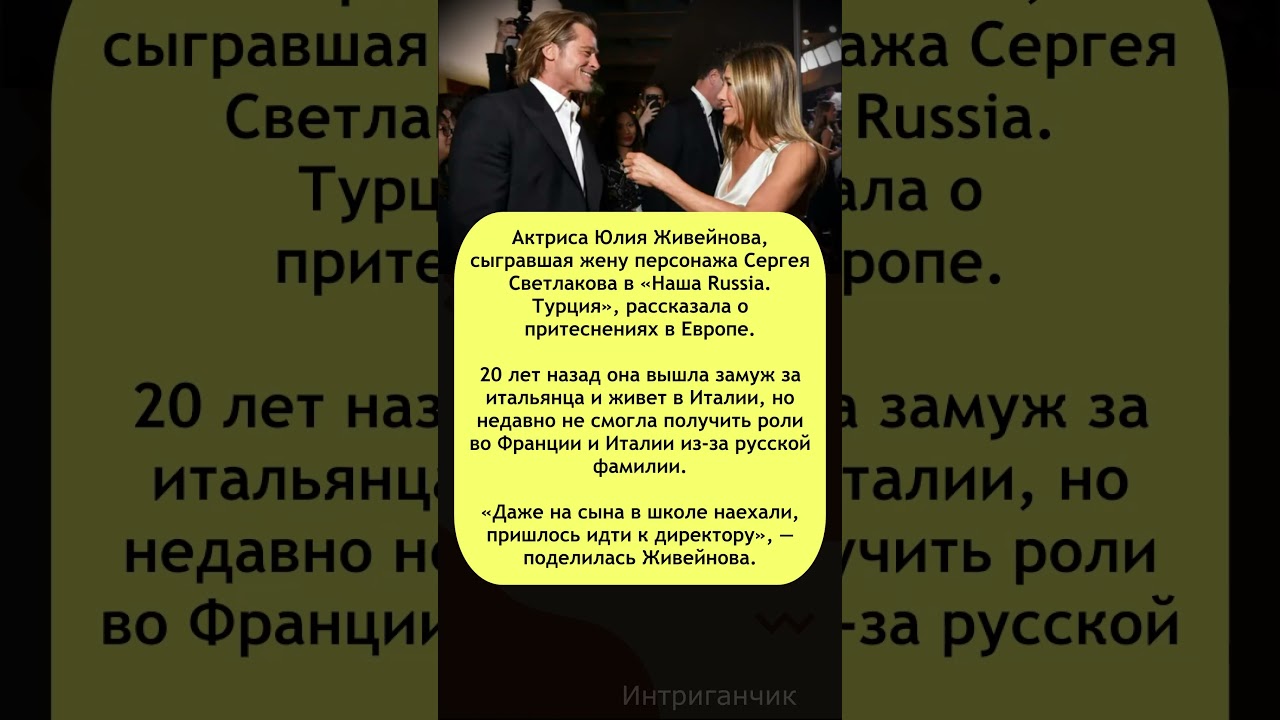 Актриса Юлия Живейнова, сыгравшая жену персонажа Сергея Светлакова в «Наша Russia. Турция», рассказала о притеснениях в Европе.

20 лет назад она вышла замуж за итальянца и живет в Италии, но недавно не смогла получить роли во Франции и Италии из-за русской фамилии.

«Даже на сына в школе наехали, пришлось идти к директору», — поделилась Живейнова.

Интриганчик